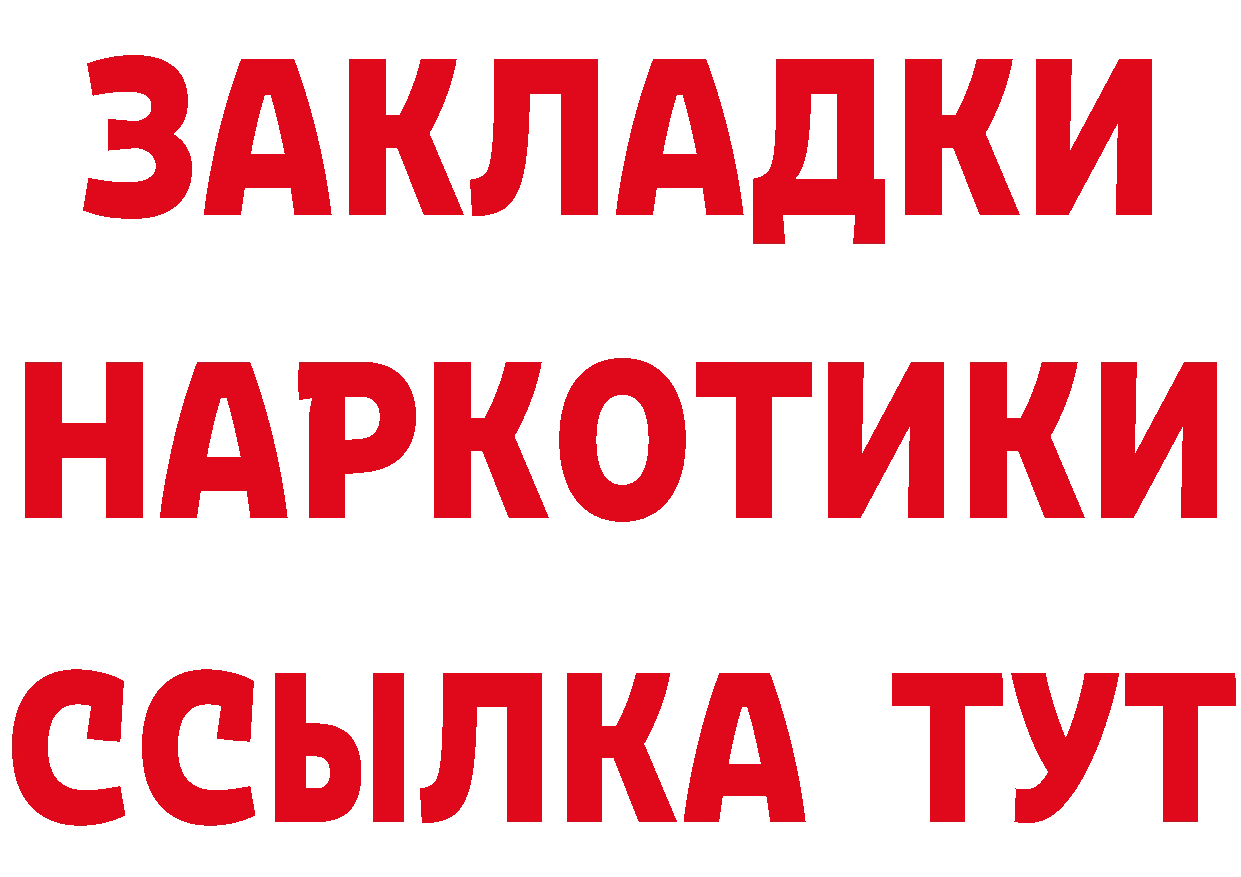 ЗАКЛАДКИ
НАРКОТИКИ
ССЫЛКА ТУТ